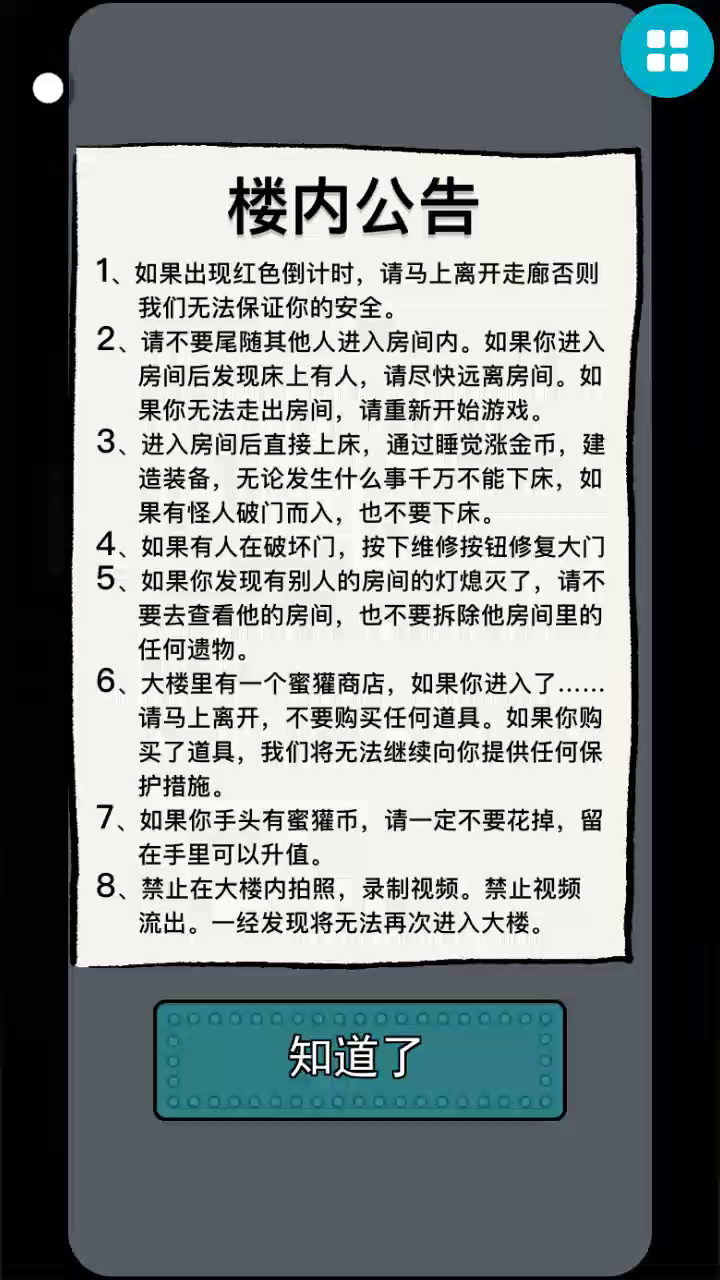 楼内公告

1、如果出现红色倒计时，请马上离开走廊否则我们无法保证你的安全。

2、请不要尾随其他人进入房间内。如果你进入房间后发现床上有人，请尽快远离房间。如果你无法走出房间，请重新开始游戏。

3、进入房间后直接上床，通过睡觉涨金币，建造装备，无论发生什么事千万不能下床，如果有怪人破门而入，也不要下床。

4、如果有人在破坏门，按下维修按钮修复大门

5、如果你发现有别人的房间的灯熄灭了，请不要去查看他的房间，也不要拆除他房间里的任何遗物。

6、大楼里有一个蜜獾商店，如果你进入了……请马上离开，不要购买任何道具。如果你购买了道具，我们将无法继续向你提供任何保护措施。

7、如果你手头有蜜獾币，请一定不要花掉，留在手里可以升值。

8、禁止在大楼内拍照，录制视频。禁止视频流出。一经发现将无法再次进入大楼。

知道了